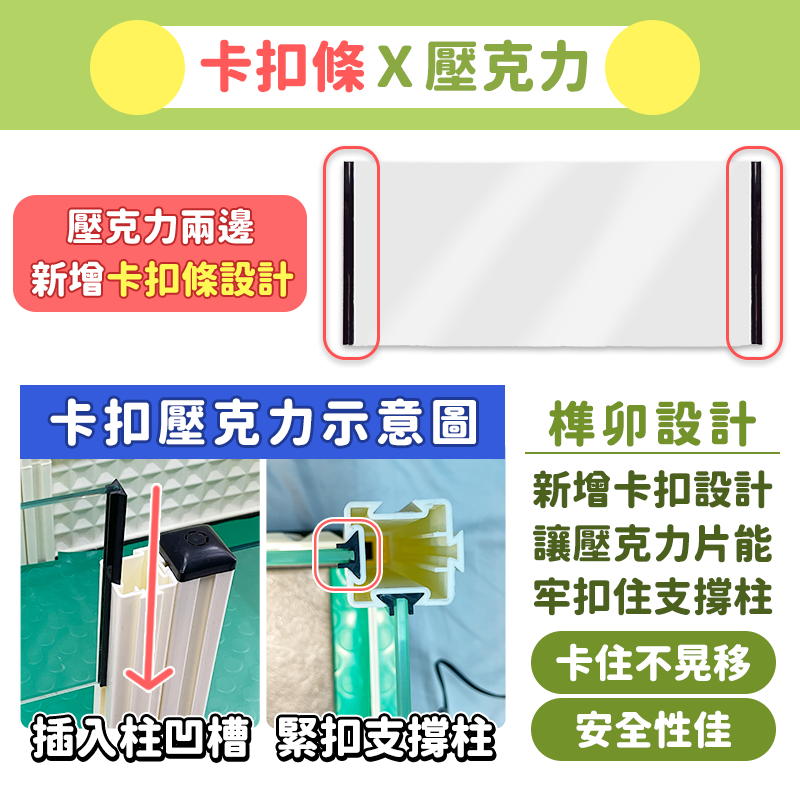 卡扣條 X 壓克力

壓克力兩邊
新增卡扣條設計

卡扣壓克力示意圖

插入柱凹槽

緊扣支撐柱

榫卯設計

新增卡扣設計
讓壓克力片能
牢扣住支撐柱

卡住不晃移

安全性佳